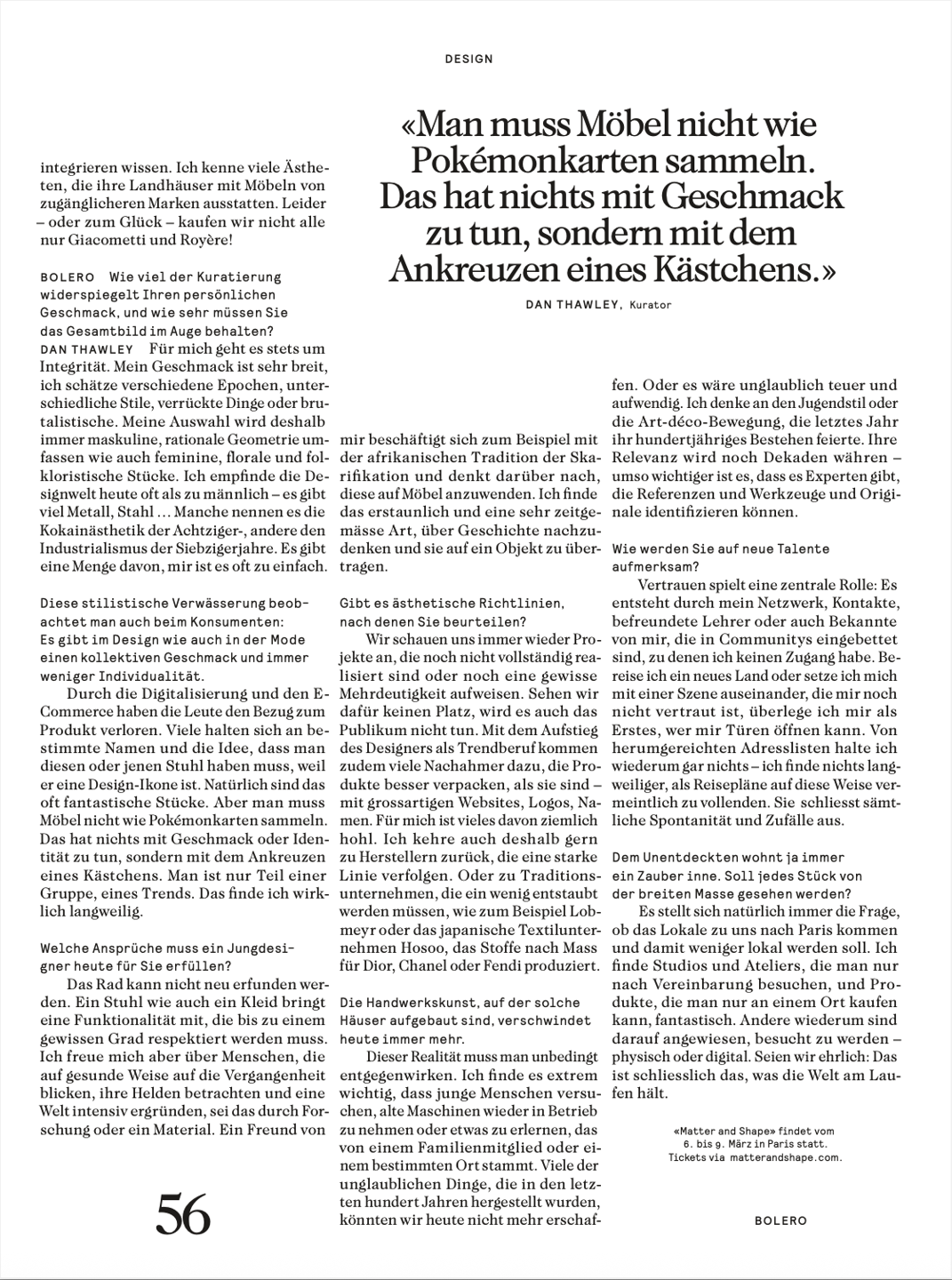 DESIGN

«Man muss Möbel nicht wie Pokémonkarten sammeln. Das hat nichts mit Geschmack zu tun, sondern mit dem Ankreuzen eines Kästchens.»

DAN THAWLEY, Kurator

integrieren wissen. Ich kenne viele Ästheten, die ihre Landhäuser mit Möbeln von zugänglicheren Marken ausstatten. Leider – oder zum Glück – kaufen wir nicht alle nur Giacometti und Royère!

BOLERO Wie viel der Kuratierung widerspiegelt Ihren persönlichen Geschmack, und wie sehr müssen Sie das Gesamtbild im Auge behalten?
DAN THAWLEY Für mich geht es stets um Integrität. Mein Geschmack ist sehr breit, ich schätze verschiedene Epochen, unterschiedliche Stile, verrückte Dinge oder brutalistische. Meine Auswahl wird deshalb immer maskuline, rationale Geometrie umfassen wie auch feminine, florale und folkloristische Stücke. Ich empfinde die Designwelt heute oft als zu männlich – es gibt viel Metall, Stahl ... Manche nennen es die Kokainästhetik der Achtziger-, andere den Industrialismus der Siebzigerjahre. Es gibt eine Menge davon, mir ist es oft zu einfach.

Diese stilistische Verwässerung beobachtet man auch beim Konsumenten: Es gibt im Design wie auch in der Mode einen kollektiven Geschmack und immer weniger Individualität.

Durch die Digitalisierung und den E-Commerce haben die Leute den Bezug zum Produkt verloren. Viele halten sich an bestimmte Namen und die Idee, dass man diesen oder jenen Stuhl haben muss, weil er eine Design-Ikone ist. Natürlich sind das oft fantastische Stücke. Aber man muss Möbel nicht wie Pokémonkarten sammeln. Das hat nichts mit Geschmack oder Identität zu tun, sondern mit dem Ankreuzen eines Kästchens. Man ist nur Teil einer Gruppe, eines Trends. Das finde ich wirklich langweilig.

Welche Ansprüche muss ein Jungdesigner heute für Sie erfüllen?

Das Rad kann nicht neu erfunden werden. Ein Stuhl wie auch ein Kleid bringt eine Funktionalität mit, die bis zu einem gewissen Grad respektiert werden muss. Ich freue mich aber über Menschen, die auf gesunde Weise auf die Vergangenheit blicken, ihre Helden betrachten und eine Welt intensiv ergründen, sei das durch Forschung oder ein Material. Ein Freund von

mir beschäftigt sich zum Beispiel mit der afrikanischen Tradition der Skarifikation und denkt darüber nach, diese auf Möbel anzuwenden. Ich finde das erstaunlich und eine sehr zeitgemässe Art, über Geschichte nachzudenken und sie auf ein Objekt zu übertragen.

Gibt es ästhetische Richtlinien, nach denen Sie beurteilen?

Wir schauen uns immer wieder Projekte an, die noch nicht vollständig realisiert sind oder noch eine gewisse Mehrdeutigkeit aufweisen. Sehen wir dafür keinen Platz, wird es auch das Publikum nicht tun. Mit dem Aufstieg des Designers als Trendberuf kommen zudem viele Nachahmer dazu, die Produkte besser verpacken, als sie sind – mit grossartigen Websites, Logos, Namen. Für mich ist vieles davon ziemlich hohl. Ich kehre auch deshalb gern zu Herstellern zurück, die eine starke Linie verfolgen. Oder zu Traditionsunternehmen, die ein wenig entstaubt werden müssen, wie zum Beispiel Lobmeyr oder das japanische Textilunternehmen Hosoo, das Stoffe nach Mass für Dior, Chanel oder Fendi produziert.

Die Handwerkskunst, auf der solche Häuser aufgebaut sind, verschwindet heute immer mehr.

Dieser Realität muss man unbedingt entgegenwirken. Ich finde es extrem wichtig, dass junge Menschen versuchen, alte Maschinen wieder in Betrieb zu nehmen oder etwas zu erlernen, das von einem Familienmitglied oder einem bestimmten Ort stammt. Viele der unglaublichen Dinge, die in den letzten hundert Jahren hergestellt wurden, könnten wir heute nicht mehr erschaffen. Oder es wäre unglaublich teuer und aufwendig. Ich denke an den Jugendstil oder die Art-déco-Bewegung, die letztes Jahr ihr hundertjähriges Bestehen feierte. Ihre Relevanz wird noch Dekaden währen – umso wichtiger ist es, dass es Experten gibt, die Referenzen und Werkzeuge und Originale identifizieren können.

Wie werden Sie auf neue Talente aufmerksam?

Vertrauen spielt eine zentrale Rolle: Es entsteht durch mein Netzwerk, Kontakte, befreundete Lehrer oder auch Bekannte von mir, die in Communitys eingebettet sind, zu denen ich keinen Zugang habe. Bereise ich ein neues Land oder setze ich mich mit einer Szene auseinander, die mir noch nicht vertraut ist, überlege ich mir als Erstes, wer mir Türen öffnen kann. Von herumgereichten Adresslisten halte ich wiederum gar nichts – ich finde nichts langweiliger, als Reisepläne auf diese Weise vermeintlich zu vollenden. Sie schliesst sämtliche Spontanität und Zufälle aus.

Dem Unentdeckten wohnt ja immer ein Zauber inne. Soll jedes Stück von der breiten Masse gesehen werden?

Es stellt sich natürlich immer die Frage, ob das Lokale zu uns nach Paris kommen und damit weniger lokal werden soll. Ich finde Studios und Ateliers, die man nur nach Vereinbarung besuchen, und Produkte, die man nur an einem Ort kaufen kann, fantastisch. Andere wiederum sind darauf angewiesen, besucht zu werden – physisch oder digital. Seien wir ehrlich: Das ist schliesslich das, was die Welt am Laufen hält.

«Matter and Shape» findet vom 6. bis 9. März in Paris statt. Tickets via matterandshape.com.

56

BOLERO